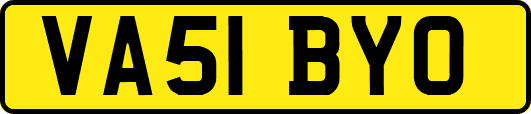 VA51 BYO